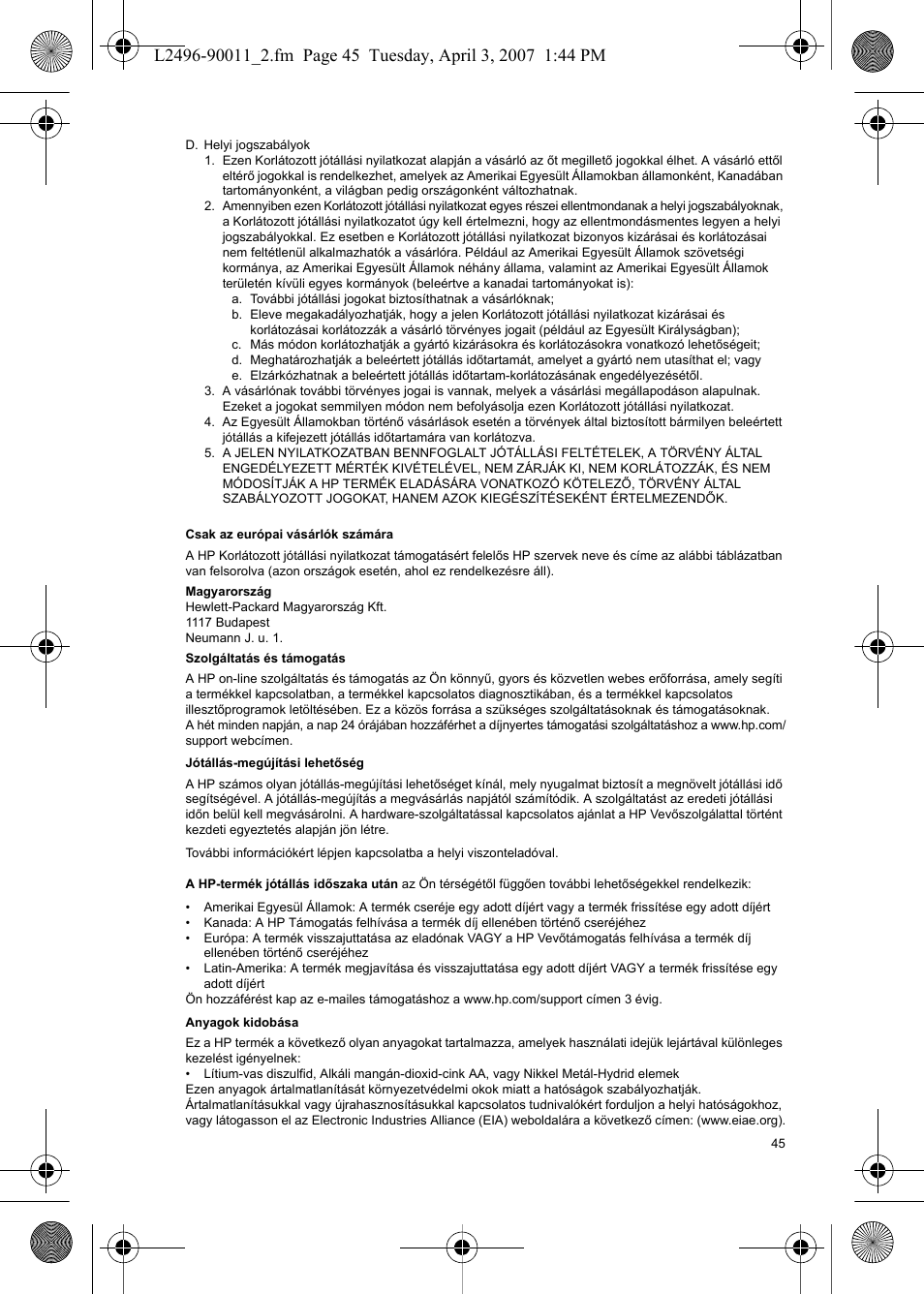 L2496-90011_2.fm Page 45 Tuesday, April 3, 2007 1:44 PM

D. Helyi jogszabályok

1. Ezen Korlátozott jótállási nyilatkozat alapján a vásárló az őt megillető jogokkal élhet. A vásárló ettől eltérő jogokkal is rendelkezhet, amelyek az Amerikai Egyesült Államokban államonként, Kanadában tartományonként, a világban pedig országonként változhatnak.

2. Amennyiben ezen Korlátozott jótállási nyilatkozat egyes részei ellentmondanak a helyi jogszabályoknak, a Korlátozott jótállási nyilatkozatot úgy kell értelmezni, hogy az ellentmondásmentes legyen a helyi jogszabályokkal. Ez esetben e Korlátozott jótállási nyilatkozat bizonyos kizárásai és korlátozásai nem feltétlenül alkalmazhatók a vásárlóra. Például az Amerikai Egyesült Államok szövetségi kormánya, az Amerikai Egyesült Államok néhány állama, valamint az Amerikai Egyesült Államok területén kívüli egyes kormányok (beleértve a kanadai tartományokat is):

a. További jótállási jogokat biztosíthatnak a vásárlóknak;

b. Eleve megakadályozhatják, hogy a jelen Korlátozott jótállási nyilatkozat kizárásai és korlátozásai korlátozzák a vásárló törvényes jogait (például az Egyesült Királyságban);

c. Más módon korlátozhatják a gyártó kizárásokra és korlátozásokra vonatkozó lehetőségeit;

d. Meghatározhatják a beleértett jótállás időtartamát, amelyet a gyártó nem utasíthat el; vagy

e. Elzárkózhatnak a beleértett jótállás időtartam-korlátozásának engedélyezésétől.

3. A vásárlónak további törvényes jogai is vannak, melyek a vásárlási megállapodáson alapulnak. Ezeket a jogokat semmilyen módon nem befolyásolja ezen Korlátozott jótállási nyilatkozat.

4. Az Egyesült Államokban történő vásárlások esetén a törvények által biztosított bármilyen beleértett jótállás a kifejezett jótállás időtartamára van korlátozva.

5. A JELEN NYILATKOZATBAN BENNFOGLALT JÓTÁLLÁSI FELTÉTELEK, A TÖRVÉNY ÁLTAL ENGEDÉLYEZETT MÉRTÉK KIVÉTELÉVEL, NEM ZÁRJÁK KI, NEM KORLÁTOZZÁK, ÉS NEM MÓDOSÍTJÁK A HP TERMÉK ELADÁSÁRA VONATKOZÓ KÖTELEZŐ, TÖRVÉNY ÁLTAL SZABÁLYOZOTT JOGOKAT, HANEM AZOK KIEGÉSZÍTÉSEKÉNT ÉRTELMEZENDŐK.

Csak az európai vásárlók számára

A HP Korlátozott jótállási nyilatkozat támogatásért felelős HP szervek neve és címe az alábbi táblázatban van felsorolva (azon országok esetén, ahol ez rendelkezésre áll).

Magyarország
Hewlett-Packard Magyarország Kft.
1117 Budapest
Neumann J. u. 1.

Szolgáltatás és támogatás

A HP on-line szolgáltatás és támogatás az Ön könnyű, gyors és közvetlen webes erőforrása, amely segíti a termékkel kapcsolatban, a termékkel kapcsolatos diagnosztikában, és a termékkel kapcsolatos illesztőprogramok letöltésében. Ez a közös forrása a szükséges szolgáltatásoknak és támogatásoknak. A hét minden napján, a nap 24 órájában hozzáférhet a díjnyertes támogatási szolgáltatáshoz a www.hp.com/support webcímen.

Jótállás-megújítási lehetőség

A HP számos olyan jótállás-megújítási lehetőséget kínál, mely nyugalmat biztosít a megnövelt jótállási idő segítségével. A jótállás-megújítás a megvásárlás napjától számítódik. A szolgáltatást az eredeti jótállási időn belül kell megvásárolni. A hardware-szolgáltatással kapcsolatos ajánlat a HP Vevőszolgálattal történt kezdeti egyeztetés alapján jön létre.

További információkért lépjen kapcsolatba a helyi viszonteladóval.

A HP-termék jótállás időszaka után az Ön térségétől függően további lehetőségekkel rendelkezik:

• Amerikai Egyesül Államok: A termék cseréje egy adott díjért vagy a termék frissítése egy adott díjért
• Kanada: A HP Támogatás felhívása a termék díj ellenében történő cseréjéhez
• Európa: A termék visszajuttatása az eladónak VAGY a HP Vevőtámogatás felhívása a termék díj ellenében történő cseréjéhez
• Latin-Amerika: A termék megjavítása és visszajuttatása egy adott díjért VAGY a termék frissítése egy adott díjért

Ön hozzáférést kap az e-mailes támogatáshoz a www.hp.com/support címen 3 évig.

Anyagok kidobása

Ez a HP termék a következő olyan anyagokat tartalmazza, amelyek használati idejük lejártával különleges kezelést igényelnek:
• Lítium-vas diszulfid, Alkáli mangán-dioxid-cink AA, vagy Nikkel Metál-Hydrid elemek
Ezen anyagok ártalmatlanítását környezetvédelmi okok miatt a hatóságok szabályozhatják. Ártalmatlanításukkal vagy újrahasznosításukkal kapcsolatos tudnivalókért forduljon a helyi hatóságokhoz, vagy látogasson el az Electronic Industries Alliance (EIA) weboldalára a következő címen: (www.eiae.org).

45